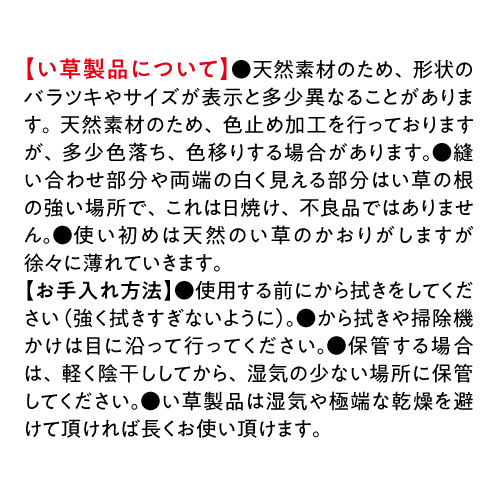 【い草製品について】●天然素材のため、形状のバラツキやサイズが表示と多少異なることがあります。天然素材のため、色止め加工を行っておりますが、多少色落ち、色移りする場合があります。●縫い合わせ部分や両端の白く見える部分はい草の根の強い場所で、これは日焼け、不良品ではありません。●使い初めは天然のい草のかおりがしますが徐々に薄れていきます。
【お手入れ方法】●使用する前にから拭きをしてください（強く拭きすぎないように）。●から拭きや掃除機かけは目に沿って行ってください。●保管する場合は、軽く陰干ししてから、湿気の少ない場所に保管してください。●い草製品は湿気や極端な乾燥を避けて頂ければ長くお使い頂けます。